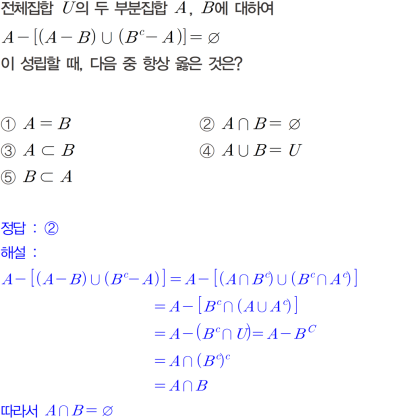 전체집합 $U$의 두 부분집합 $A$, $B$에 대하여

$A-[(A-B)\cup(B^c-A)]=\varnothing$

이 성립할 때, 다음 중 항상 옳은 것은?

① $A=B$ ② $A\cap B=\varnothing$

③ $A\subset B$ ④ $A\cup B=U$

⑤ $B\subset A$

정답 : ②

해설 :

$A-[(A-B)\cup(B^c-A)]=A-[(A\cap B^c)\cup(B^c\cap A^c)]$

$=A-[B^c\cap(A\cup A^c)]$

$=A-(B^c\cap U)=A-B^C$

$=A\cap(B^c)^c$

$=A\cap B$

따라서 $A\cap B=\varnothing$